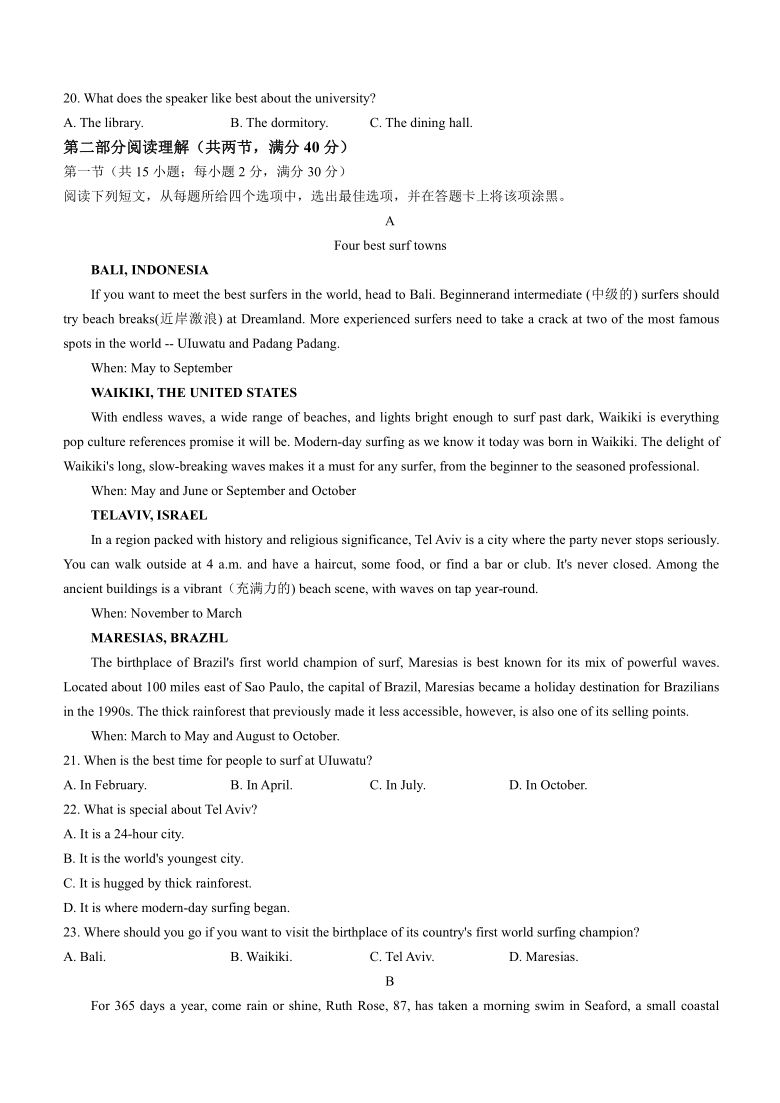 20. What does the speaker like best about the university?

A. The library. B. The dormitory. C. The dining hall.

第二部分阅读理解（共两节，满分 40 分）

第一节（共 15 小题；每小题 2 分，满分 30 分）

阅读下列短文，从每题所给四个选项中，选出最佳选项，并在答题卡上将该项涂黑。

A

Four best surf towns

BALI, INDONESIA

If you want to meet the best surfers in the world, head to Bali. Beginnerand intermediate (中级的) surfers should try beach breaks(近岸激浪) at Dreamland. More experienced surfers need to take a crack at two of the most famous spots in the world -- UIuwatu and Padang Padang.

When: May to September

WAIKIKI, THE UNITED STATES

With endless waves, a wide range of beaches, and lights bright enough to surf past dark, Waikiki is everything pop culture references promise it will be. Modern-day surfing as we know it today was born in Waikiki. The delight of Waikiki's long, slow-breaking waves makes it a must for any surfer, from the beginner to the seasoned professional.

When: May and June or September and October

TELAVIV, ISRAEL

In a region packed with history and religious significance, Tel Aviv is a city where the party never stops seriously. You can walk outside at 4 a.m. and have a haircut, some food, or find a bar or club. It's never closed. Among the ancient buildings is a vibrant（充满力的) beach scene, with waves on tap year-round.

When: November to March

MARESIAS, BRAZHL

The birthplace of Brazil's first world champion of surf, Maresias is best known for its mix of powerful waves. Located about 100 miles east of Sao Paulo, the capital of Brazil, Maresias became a holiday destination for Brazilians in the 1990s. The thick rainforest that previously made it less accessible, however, is also one of its selling points.

When: March to May and August to October.

21. When is the best time for people to surf at UIuwatu?

A. In February. B. In April. C. In July. D. In October.

22. What is special about Tel Aviv?

A. It is a 24-hour city.

B. It is the world's youngest city.

C. It is hugged by thick rainforest.

D. It is where modern-day surfing began.

23. Where should you go if you want to visit the birthplace of its country's first world surfing champion?

A. Bali. B. Waikiki. C. Tel Aviv. D. Maresias.

B

For 365 days a year, come rain or shine, Ruth Rose, 87, has taken a morning swim in Seaford, a small coastal